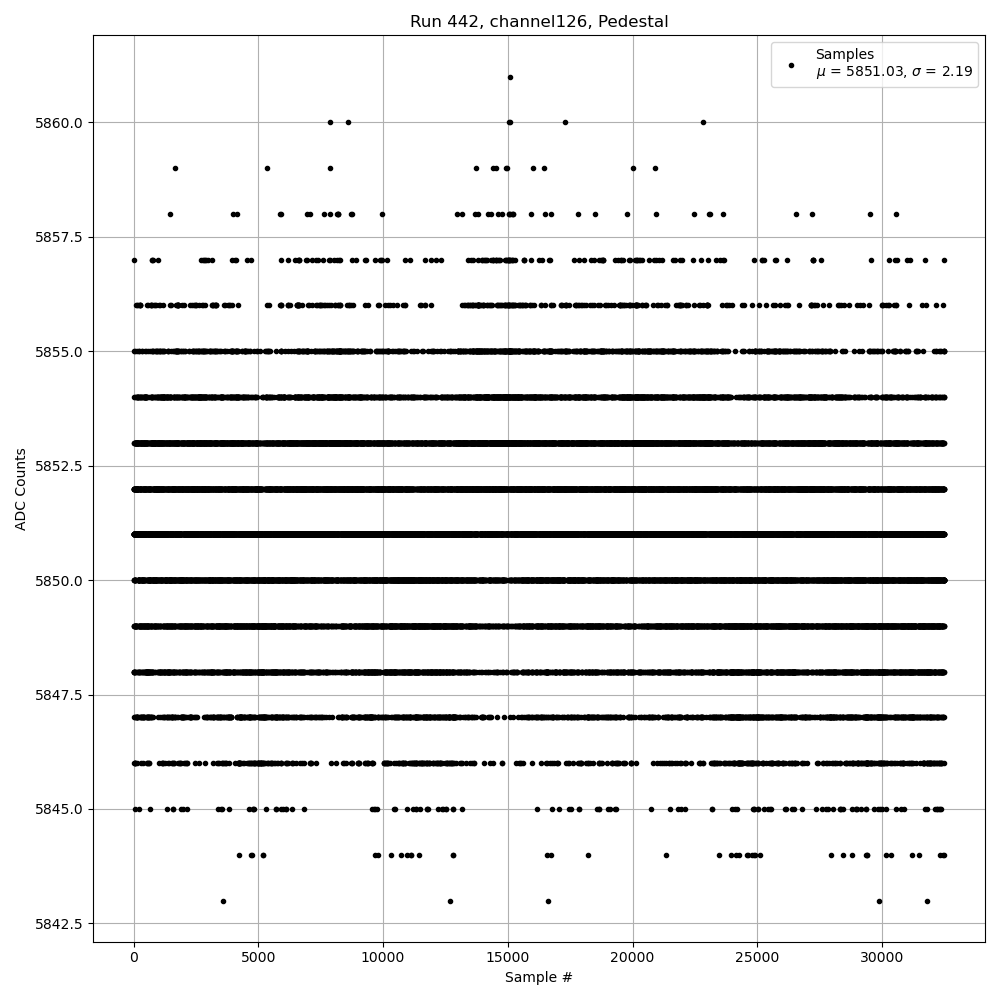 Run 442, channel126, Pedestal

Samples
$\mu$ = 5851.03, $\sigma$ = 2.19

ADC Counts

5860.0
5857.5
5855.0
5852.5
5850.0
5847.5
5845.0
5842.5

0
5000
10000
15000
20000
25000
30000

Sample #